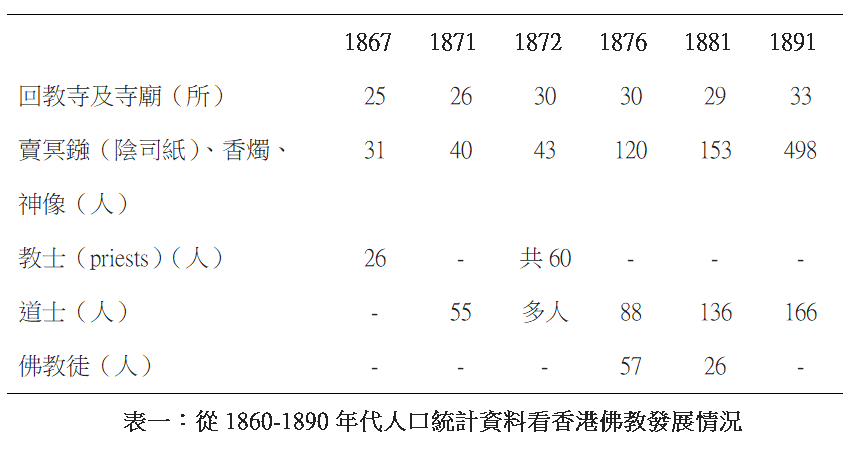 |  | 1867 | 1871 | 1872 | 1876 | 1881 | 1891 |
|---|---|---|---|---|---|---|
| 回教寺及寺廟（所） | 25 | 26 | 30 | 30 | 29 | 33 |
| 賣冥鏹（陰司紙）、香燭、神像（人） | 31 | 40 | 43 | 120 | 153 | 498 |
| 教士（priests）（人） | 26 | - | 共60 | - | - | - |
| 道士（人） | - | 55 | 多人 | 88 | 136 | 166 |
| 佛教徒（人） | - | - | - | 57 | 26 | - |

表一：從1860-1890年代人口統計資料看香港佛教發展情況